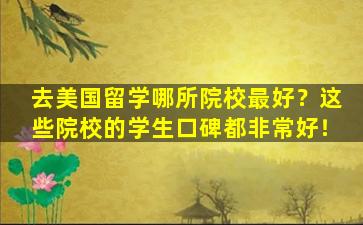 去美国留学哪所院校最好？这些院校的学生口碑都非常好！